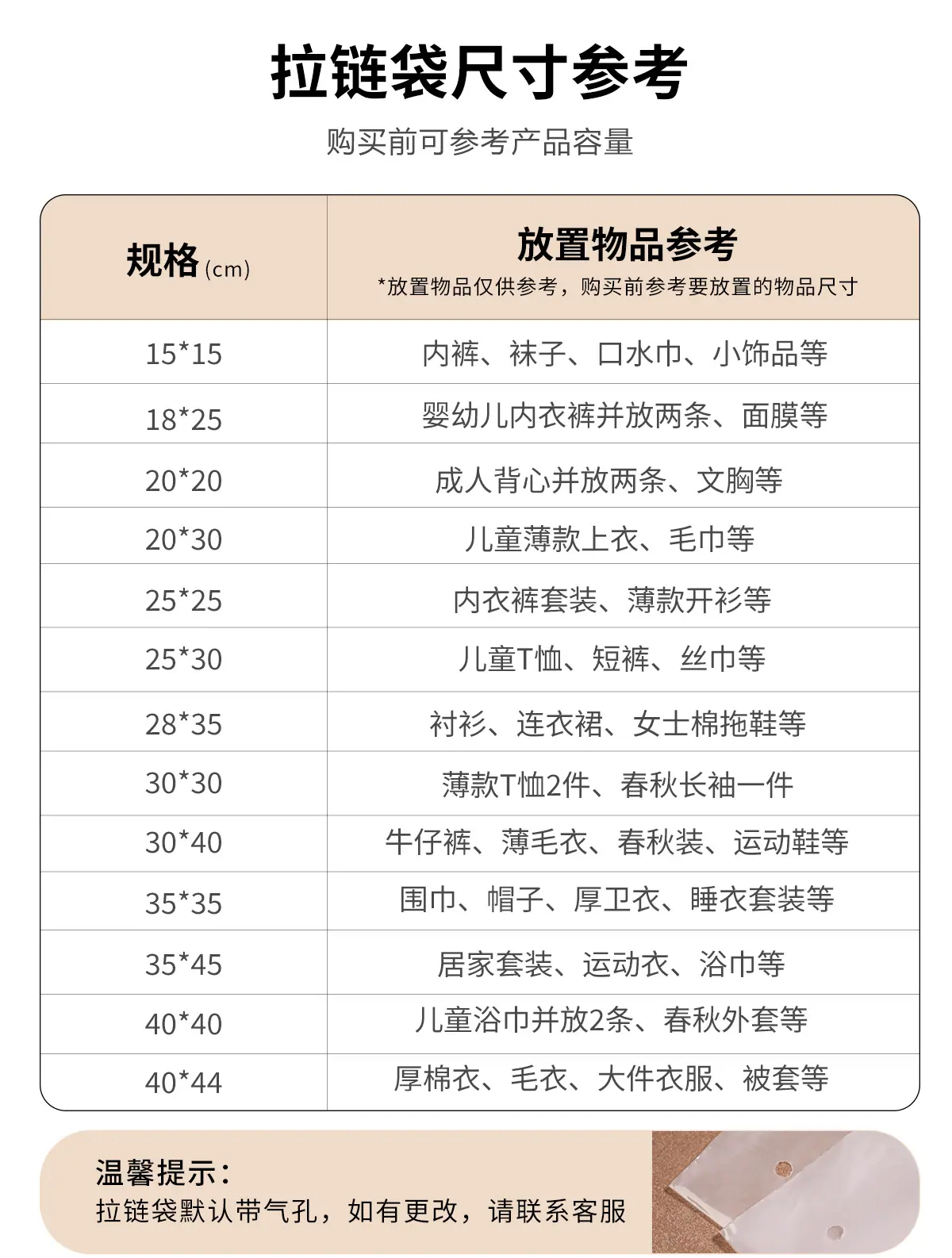 拉链袋尺寸参考

购买前可参考产品容量

| 规格(cm) | 放置物品参考 *放置物品仅供参考，购买前参考要放置的物品尺寸 |
|---|---|
| 15*15 | 内裤、袜子、口水巾、小饰品等 |
| 18*25 | 婴幼儿内衣裤并放两条、面膜等 |
| 20*20 | 成人背心并放两条、文胸等 |
| 20*30 | 儿童薄款上衣、毛巾等 |
| 25*25 | 内衣裤套装、薄款开衫等 |
| 25*30 | 儿童T恤、短裤、丝巾等 |
| 28*35 | 衬衫、连衣裙、女士棉拖鞋等 |
| 30*30 | 薄款T恤2件、春秋长袖一件 |
| 30*40 | 牛仔裤、薄毛衣、春秋装、运动鞋等 |
| 35*35 | 围巾、帽子、厚卫衣、睡衣套装等 |
| 35*45 | 居家套装、运动衣、浴巾等 |
| 40*40 | 儿童浴巾并放2条、春秋外套等 |
| 40*44 | 厚棉衣、毛衣、大件衣服、被套等 |

温馨提示：
拉链袋默认带气孔，如有更改，请联系客服